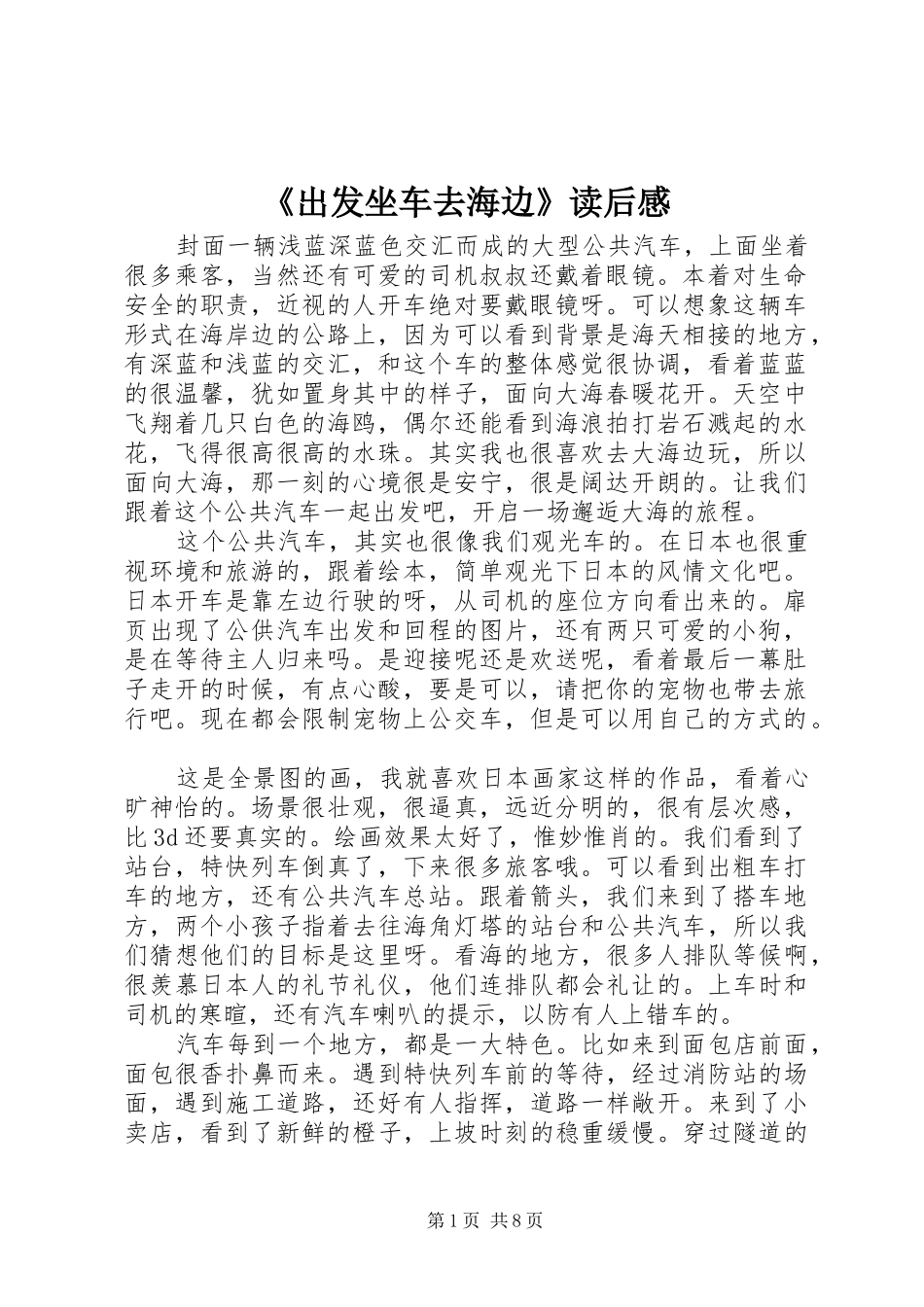 《出发坐车去海边》读后感

封面一辆浅蓝深蓝色交汇而成的大型公共汽车，上面坐着很多乘客，当然还有可爱的司机叔叔还戴着眼镜。本着对生命安全的职责，近视的人开车绝对要戴眼镜呀。可以想象这辆车形式在海岸边的公路上，因为可以看到背景是海天相接的地方，有深蓝和浅蓝的交汇，和这个车的整体感觉很协调，看着蓝蓝的很温馨，犹如置身其中的样子，面向大海春暖花开。天空中飞翔着几只白色的海鸥，偶尔还能看到海浪拍打岩石溅起的水花，飞得很高很高的水珠。其实我也很喜欢去大海边玩，所以面向大海，那一刻的心境很是安宁，很是阔达开朗的。让我们跟着这个公共汽车一起出发吧，开启一场邂逅大海的旅程。

这个公共汽车，其实也很像我们观光车的。在日本也很重视环境和旅游的，跟着绘本，简单观光下日本的风情文化吧。日本开车是靠左边行驶的呀，从司机的座位方向看出来的。扉页出现了公供汽车出发和回程的图片，还有两只可爱的小狗，是在等待主人归来吗。是迎接呢还是欢送呢，看着最后一幕肚子走开的时候，有点心酸，要是可以，请把你的宠物也带去旅行吧。现在都会限制宠物上公交车，但是可以用自己的方式的。

这是全景图的画，我就喜欢日本画家这样的作品，看着心旷神怡的。场景很壮观，很逼真，远近分明的，很有层次感，比3d还要真实的。绘画效果太好了，惟妙惟肖的。我们看到了站台，特快列车倒真了，下来很多旅客哦。可以看到出粗车打车的地方，还有公共汽车总站。跟着箭头，我们来到了搭车地方，两个小孩子指着去往海角灯塔的站台和公共汽车，所以我们猜想他们的目标是这里呀。看海的地方，很多人排队等候啊，很羡慕日本人的礼节礼仪，他们连排队都会礼让的。上车时和司机的寒暄，还有汽车喇叭的提示，以防有人上错车的。

汽车每到一个地方，都是一大特色。比如来到面包店前面，面包很香扑鼻而来。遇到特快列车前的等待，经过消防站的场面，遇到施工道路，还好有人指挥，道路一样敞开。来到了小卖店，看到了新鲜的橙子，上坡时刻的稳重缓慢。穿过隧道的

第1页 共8页